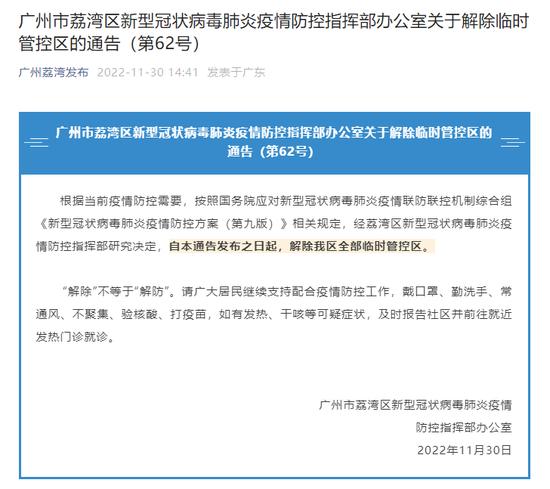 广州市荔湾区新型冠状病毒肺炎疫情防控指挥部办公室关于解除临时管控区的通告（第62号）

广州荔湾发布 2022-11-30 14:41 发表于广东

广州市荔湾区新型冠状病毒肺炎疫情防控指挥部办公室关于解除临时管控区的通告（第62号）

根据当前疫情防控需要，按照国务院应对新型冠状病毒肺炎疫情联防联控机制综合组《新型冠状病毒肺炎疫情防控方案（第九版）》相关规定，经荔湾区新型冠状病毒肺炎疫情防控指挥部研究决定，自本通告发布之日起，解除我区全部临时管控区。

“解除”不等于“解防”。请广大居民继续支持配合疫情防控工作，戴口罩、勤洗手、常通风、不聚集、验核酸、打疫苗，如有发热、干咳等可疑症状，及时报告社区并前往就近发热门诊就诊。

广州市荔湾区新型冠状病毒肺炎疫情
防控指挥部办公室
2022年11月30日